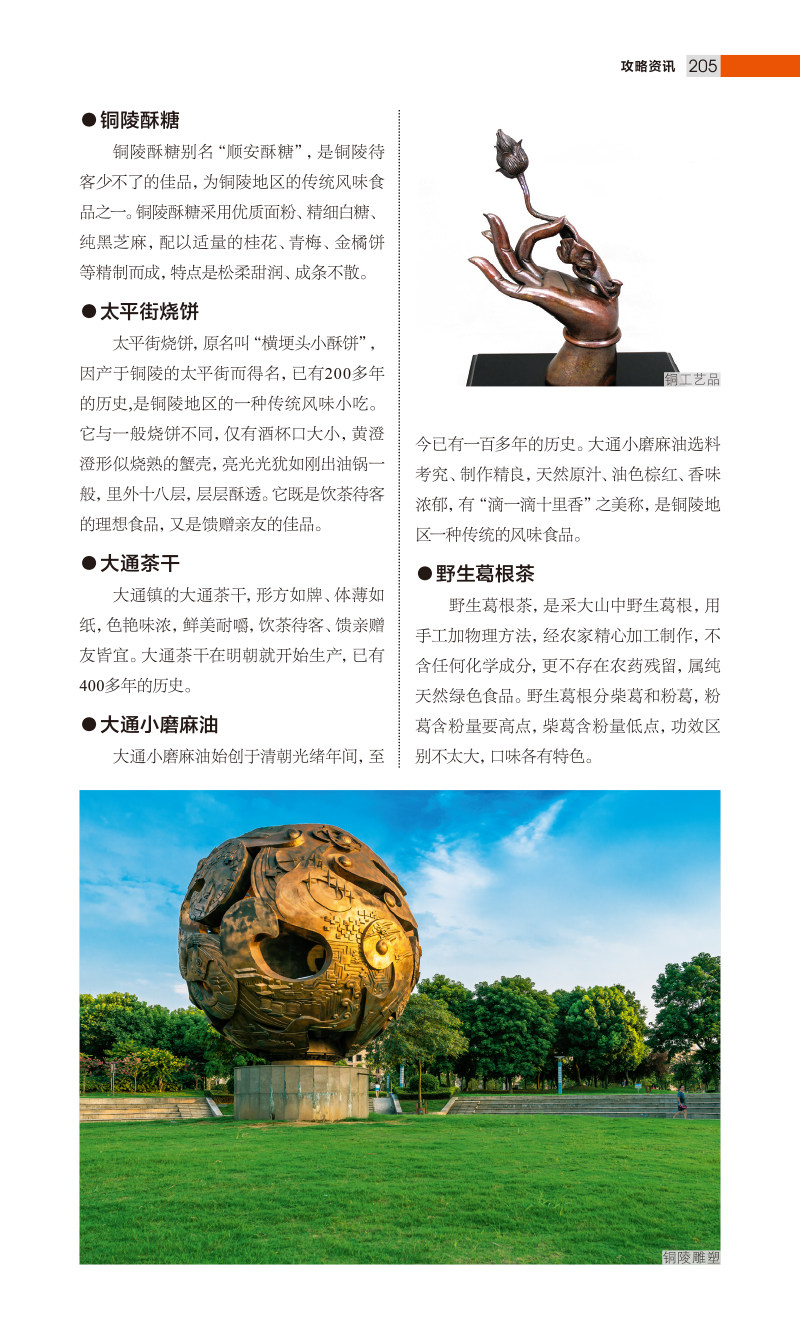 攻略资讯 205

●铜陵酥糖

铜陵酥糖别名“顺安酥糖”，是铜陵待客少不了的佳品，为铜陵地区的传统风味食品之一。铜陵酥糖采用优质面粉、精细白糖、纯黑芝麻，配以适量的桂花、青梅、金橘饼等精制而成，特点是松柔甜润、成条不散。

●太平街烧饼

太平街烧饼，原名叫“横埂头小酥饼”，因产于铜陵的太平街而得名，已有200多年的历史，是铜陵地区的一种传统风味小吃。它与一般烧饼不同，仅有酒杯口大小，黄澄澄形似烧熟的蟹壳，亮光光犹如刚出油锅一般，里外十八层，层层酥透。它既是饮茶待客的理想食品，又是馈赠亲友的佳品。

●大通茶干

大通镇的大通茶干，形方如牌、体薄如纸，色艳味浓，鲜美耐嚼，饮茶待客、馈亲赠友皆宜。大通茶干在明朝就开始生产，已有400多年的历史。

●大通小磨麻油

大通小磨麻油始创于清朝光绪年间，至今已有一百多年的历史。大通小磨麻油选料考究、制作精良，天然原汁、油色棕红、香味浓郁，有“滴一滴十里香”之美称，是铜陵地区一种传统的风味食品。

铜工艺品

●野生葛根茶

野生葛根茶，是采大山中野生葛根，用手工加物理方法，经农家精心加工制作，不含任何化学成分，更不存在农药残留，属纯天然绿色食品。野生葛根分柴葛和粉葛，粉葛含粉量要高点，柴葛含粉量低点，功效区别不太大，口味各有特色。

铜陵雕塑